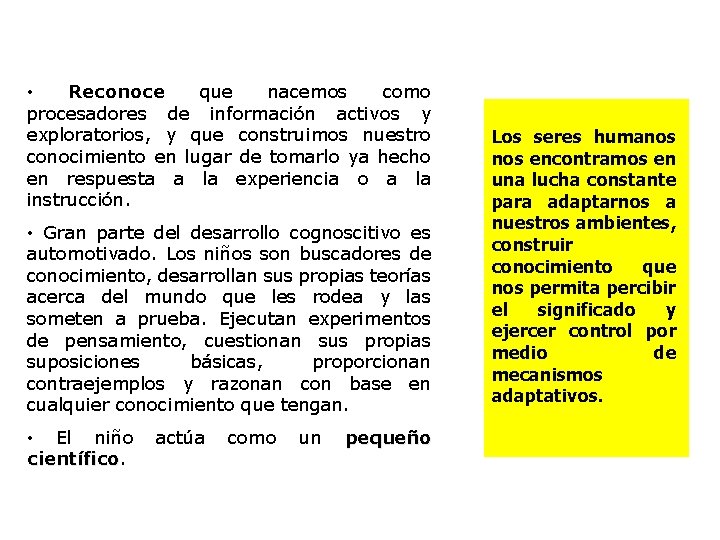 • Reconoce que nacemos como procesadores de información activos y exploratorios, y que construimos nuestro conocimiento en lugar de tomarlo ya hecho en respuesta a la experiencia o a la instrucción.

• Gran parte del desarrollo cognoscitivo es automotivado. Los niños son buscadores de conocimiento, desarrollan sus propias teorías acerca del mundo que les rodea y las someten a prueba. Ejecutan experimentos de pensamiento, cuestionan sus propias suposiciones básicas, proporcionan contraejemplos y razonan con base en cualquier conocimiento que tengan.

• El niño actúa como un pequeño científico.

Los seres humanos nos encontramos en una lucha constante para adaptarnos a nuestros ambientes, construir conocimiento que nos permita percibir el significado y ejercer control por medio de mecanismos adaptativos.